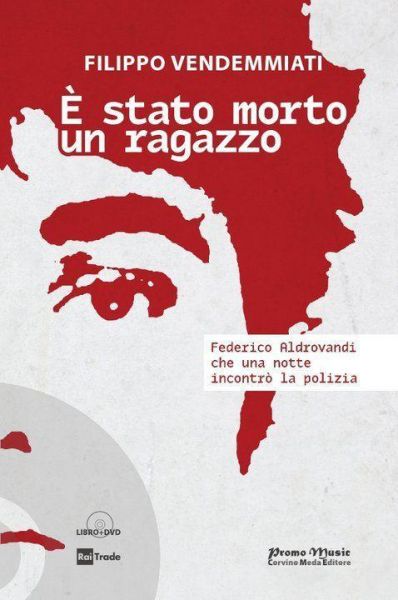 FILIPPO VENDEMMIATI

È stato morto un ragazzo

Federico Aldrovandi che una notte incontrò la polizia

LIBRO+DVD

Rai Trade

Promo Music
Corvino Meda Editore